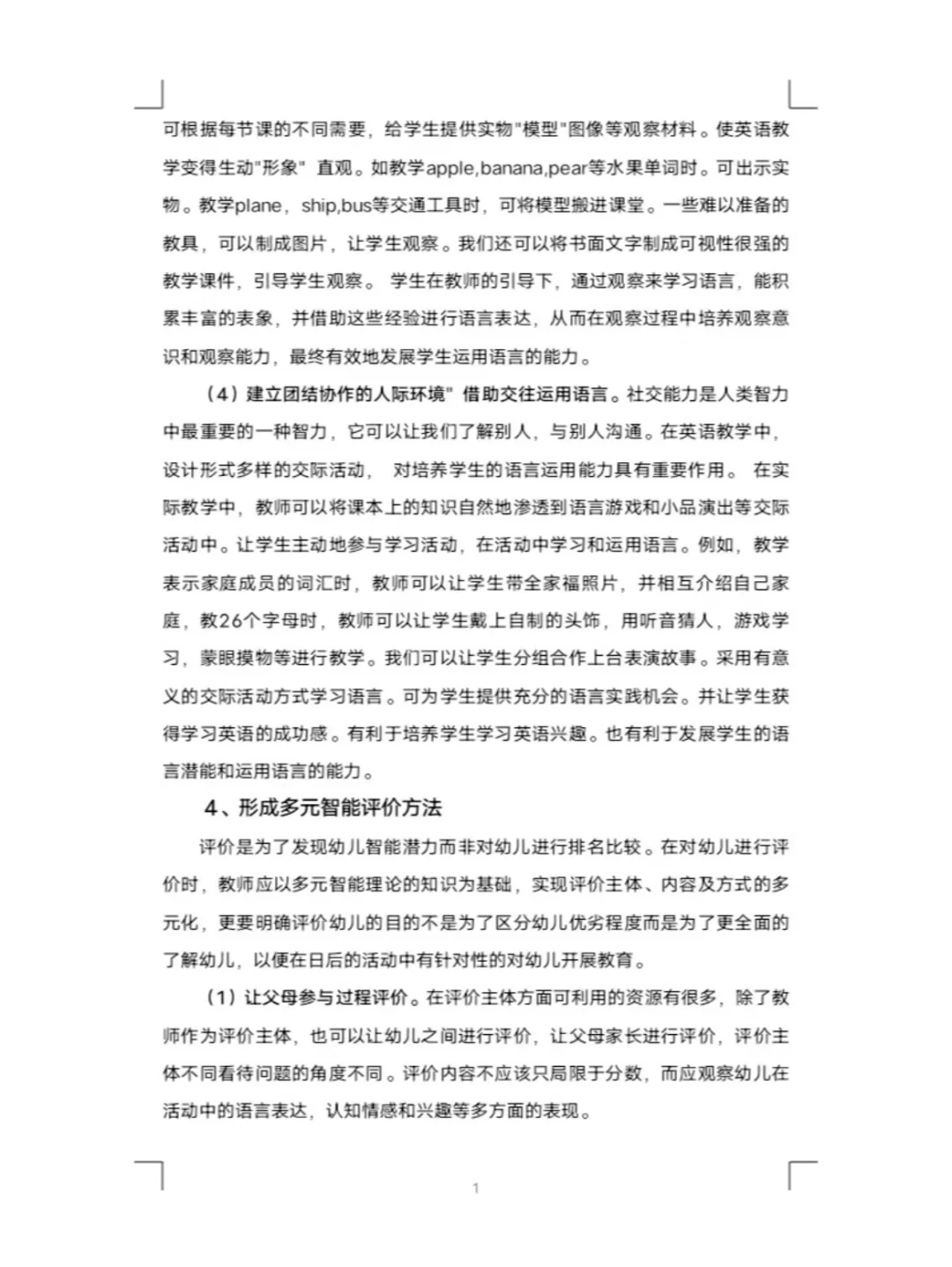 可根据每节课的不同需要，给学生提供实物"模型"图像等观察材料。使英语教学变得生动"形象" 直观。如教学apple,banana,pear等水果单词时。可出示实物。教学plane，ship,bus等交通工具时，可将模型搬进课堂。一些难以准备的教具，可以制成图片，让学生观察。我们还可以将书面文字制成可视性很强的教学课件，引导学生观察。 学生在教师的引导下，通过观察来学习语言，能积累丰富的表象，并借助这些经验进行语言表达，从而在观察过程中培养观察意识和观察能力，最终有效地发展学生运用语言的能力。

（4）建立团结协作的人际环境" 借助交往运用语言。社交能力是人类智力中最重要的一种智力，它可以让我们了解别人，与别人沟通。在英语教学中，设计形式多样的交际活动， 对培养学生的语言运用能力具有重要作用。 在实际教学中，教师可以将课本上的知识自然地渗透到语言游戏和小品演出等交际活动中。让学生主动地参与学习活动，在活动中学习和运用语言。例如，教学表示家庭成员的词汇时，教师可以让学生带全家福照片，并相互介绍自己家庭，教26个字母时，教师可以让学生戴上自制的头饰，用听音猜人，游戏学习，蒙眼摸物等进行教学。我们可以让学生分组合作上台表演故事。采用有意义的交际活动方式学习语言。可为学生提供充分的语言实践机会。并让学生获得学习英语的成功感。有利于培养学生学习英语兴趣。也有利于发展学生的语言潜能和运用语言的能力。

4、形成多元智能评价方法

评价是为了发现幼儿智能潜力而非对幼儿进行排名比较。在对幼儿进行评价时，教师应以多元智能理论的知识为基础，实现评价主体、内容及方式的多元化，更要明确评价幼儿的目的不是为了区分幼儿优劣程度而是为了更全面的了解幼儿，以便在日后的活动中有针对性的对幼儿开展教育。

（1）让父母参与过程评价。在评价主体方面可利用的资源有很多，除了教师作为评价主体，也可以让幼儿之间进行评价，让父母家长进行评价，评价主体不同看待问题的角度不同。评价内容不应该只局限于分数，而应观察幼儿在活动中的语言表达，认知情感和兴趣等多方面的表现。

1